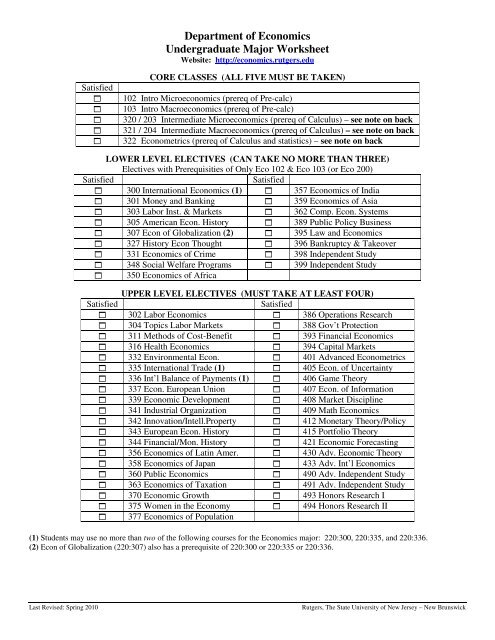 Department of Economics
Undergraduate Major Worksheet
Website: http://economics.rutgers.edu

CORE CLASSES (ALL FIVE MUST BE TAKEN)

| Satisfied | |
|---|---|
| ☐ | 102 Intro Microeconomics (prereq of Pre-calc) |
| ☐ | 103 Intro Macroeconomics (prereq of Pre-calc) |
| ☐ | 320 / 203 Intermediate Microeconomics (prereq of Calculus) – see note on back |
| ☐ | 321 / 204 Intermediate Macroeconomics (prereq of Calculus) – see note on back |
| ☐ | 322 Econometrics (prereq of Calculus and statistics) – see note on back |

LOWER LEVEL ELECTIVES (CAN TAKE NO MORE THAN THREE)
Electives with Prerequisities of Only Eco 102 & Eco 103 (or Eco 200)

| Satisfied | | Satisfied | |
|---|---|---|---|
| ☐ | 300 International Economics (1) | ☐ | 357 Economics of India |
| ☐ | 301 Money and Banking | ☐ | 359 Economics of Asia |
| ☐ | 303 Labor Inst. & Markets | ☐ | 362 Comp. Econ. Systems |
| ☐ | 305 American Econ. History | ☐ | 389 Public Policy Business |
| ☐ | 307 Econ of Globalization (2) | ☐ | 395 Law and Economics |
| ☐ | 327 History Econ Thought | ☐ | 396 Bankruptcy & Takeover |
| ☐ | 331 Economics of Crime | ☐ | 398 Independent Study |
| ☐ | 348 Social Welfare Programs | ☐ | 399 Independent Study |
| ☐ | 350 Economics of Africa | | |

UPPER LEVEL ELECTIVES (MUST TAKE AT LEAST FOUR)

| Satisfied | | Satisfied | |
|---|---|---|---|
| ☐ | 302 Labor Economics | ☐ | 386 Operations Research |
| ☐ | 304 Topics Labor Markets | ☐ | 388 Gov't Protection |
| ☐ | 311 Methods of Cost-Benefit | ☐ | 393 Financial Economics |
| ☐ | 316 Health Economics | ☐ | 394 Capital Markets |
| ☐ | 332 Environmental Econ. | ☐ | 401 Advanced Econometrics |
| ☐ | 335 International Trade (1) | ☐ | 405 Econ. of Uncertainty |
| ☐ | 336 Int'l Balance of Payments (1) | ☐ | 406 Game Theory |
| ☐ | 337 Econ. European Union | ☐ | 407 Econ. of Information |
| ☐ | 339 Economic Development | ☐ | 408 Market Discipline |
| ☐ | 341 Industrial Organization | ☐ | 409 Math Economics |
| ☐ | 342 Innovation/Intell.Property | ☐ | 412 Monetary Theory/Policy |
| ☐ | 343 European Econ. History | ☐ | 415 Portfolio Theory |
| ☐ | 344 Financial/Mon. History | ☐ | 421 Economic Forecasting |
| ☐ | 356 Economics of Latin Amer. | ☐ | 430 Adv. Economic Theory |
| ☐ | 358 Economics of Japan | ☐ | 433 Adv. Int'l Economics |
| ☐ | 360 Public Economics | ☐ | 490 Adv. Independent Study |
| ☐ | 363 Economics of Taxation | ☐ | 491 Adv. Independent Study |
| ☐ | 370 Economic Growth | ☐ | 493 Honors Research I |
| ☐ | 375 Women in the Economy | ☐ | 494 Honors Research II |
| ☐ | 377 Economics of Population | | |

(1) Students may use no more than two of the following courses for the Economics major: 220:300, 220:335, and 220:336.
(2) Econ of Globalization (220:307) also has a prerequisite of 220:300 or 220:335 or 220:336.

Last Revised: Spring 2010
Rutgers, The State University of New Jersey – New Brunswick